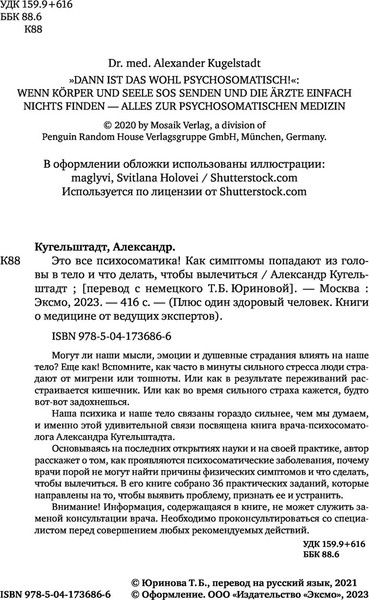 УДК 159.9+616
ББК 88.6
К88

Dr. med. Alexander Kugelstadt
»DANN IST DAS WOHL PSYCHOSOMATISCH!«: WENN KÖRPER UND SEELE SOS SENDEN UND DIE ÄRZTE EINFACH NICHTS FINDEN — ALLES ZUR PSYCHOSOMATISCHEN MEDIZIN
© 2020 by Mosaik Verlag, a division of Penguin Random House Verlagsgruppe GmbH, München, Germany.

В оформлении обложки использованы иллюстрации: maglyvi, Svitlana Holovei / Shutterstock.com
Используется по лицензии от Shutterstock.com

Кугельштадт, Александр.
К88 Это все психосоматика! Как симптомы попадают из головы в тело и что делать, чтобы вылечиться / Александр Кугельштадт ; [перевод с немецкого Т.Б. Юриновой]. — Москва : Эксмо, 2023. — 416 с. — (Плюс один здоровый человек. Книги о медицине от ведущих экспертов).

ISBN 978-5-04-173686-6

Могут ли наши мысли, эмоции и душевные страдания влиять на наше тело? Еще как! Вспомните, как часто в минуты сильного стресса люди страдают от мигрени или тошноты. Или как в результате переживаний расстраивается кишечник. Или как во время сильного страха кажется, будто вот-вот задохнешься.

Наша психика и наше тело связаны гораздо сильнее, чем мы думаем, и именно этой удивительной связи посвящена книга врача-психосоматолога Александра Кугельштадта.

Основываясь на последних открытиях науки и на своей практике, автор расскажет о том, как проявляются психосоматические заболевания, почему врачи порой не могут найти причины физических симптомов и что сделать, чтобы вылечиться. В его книге собрано 36 практических заданий, которые направлены на то, чтобы выявить проблему, признать ее и устранить.

Внимание! Информация, содержащаяся в книге, не может служить заменой консультации врача. Необходимо проконсультироваться со специалистом перед совершением любых рекомендуемых действий.

УДК 159.9+616
ББК 88.6

ISBN 978-5-04-173686-6
© Юринова Т.Б., перевод на русский язык, 2021
© Оформление. ООО «Издательство «Эксмо», 2023